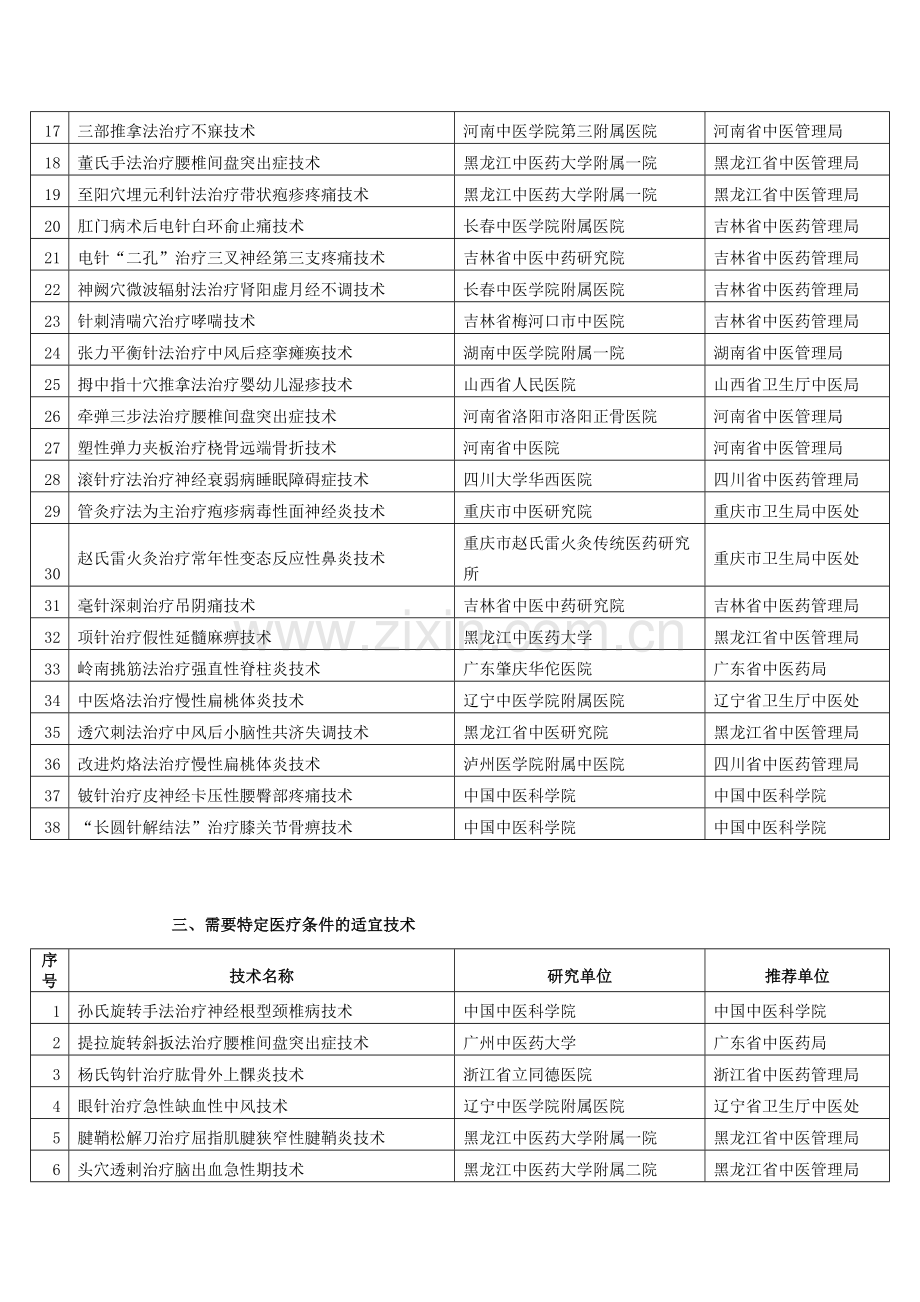 | 17 | 三部推拿法治疗不寐技术 | 河南中医学院第三附属医院 | 河南省中医管理局 |
|---|---|---|---|
| 18 | 董氏手法治疗腰椎间盘突出症技术 | 黑龙江中医药大学附属一院 | 黑龙江省中医管理局 |
| 19 | 至阳穴埋元利针法治疗带状疱疹疼痛技术 | 黑龙江中医药大学附属一院 | 黑龙江省中医管理局 |
| 20 | 肛门病术后电针白环俞止痛技术 | 长春中医学院附属医院 | 吉林省中医药管理局 |
| 21 | 电针“二孔”治疗三叉神经第三支疼痛技术 | 吉林省中医中药研究院 | 吉林省中医药管理局 |
| 22 | 神阙穴微波辐射法治疗肾阳虚月经不调技术 | 长春中医学院附属医院 | 吉林省中医药管理局 |
| 23 | 针刺清喘穴治疗哮喘技术 | 吉林省梅河口市中医院 | 吉林省中医药管理局 |
| 24 | 张力平衡针法治疗中风后痉挛瘫痪技术 | 湖南中医学院附属一院 | 湖南省中医管理局 |
| 25 | 拇中指十穴推拿法治疗婴幼儿湿疹技术 | 山西省人民医院 | 山西省卫生厅中医局 |
| 26 | 牵弹三步法治疗腰椎间盘突出症技术 | 河南省洛阳市洛阳正骨医院 | 河南省中医管理局 |
| 27 | 塑性弹力夹板治疗桡骨远端骨折技术 | 河南省中医院 | 河南省中医管理局 |
| 28 | 滚针疗法治疗神经衰弱病睡眠障碍症技术 | 四川大学华西医院 | 四川省中医药管理局 |
| 29 | 管灸疗法为主治疗疱疹病毒性面神经炎技术 | 重庆市中医研究院 | 重庆市卫生局中医处 |
| 30 | 赵氏雷火灸治疗常年性变态反应性鼻炎技术 | 重庆市赵氏雷火灸传统医药研究所 | 重庆市卫生局中医处 |
| 31 | 毫针深刺治疗吊阴痛技术 | 吉林省中医中药研究院 | 吉林省中医药管理局 |
| 32 | 项针治疗假性延髓麻痹技术 | 黑龙江中医药大学 | 黑龙江省中医管理局 |
| 33 | 岭南挑筋法治疗强直性脊柱炎技术 | 广东肇庆华佗医院 | 广东省中医药局 |
| 34 | 中医烙法治疗慢性扁桃体炎技术 | 辽宁中医学院附属医院 | 辽宁省卫生厅中医处 |
| 35 | 透穴刺法治疗中风后小脑性共济失调技术 | 黑龙江省中医研究院 | 黑龙江省中医管理局 |
| 36 | 改进灼烙法治疗慢性扁桃体炎技术 | 泸州医学院附属中医院 | 四川省中医药管理局 |
| 37 | 铍针治疗皮神经卡压性腰臀部疼痛技术 | 中国中医科学院 | 中国中医科学院 |
| 38 | “长圆针解结法”治疗膝关节骨痹技术 | 中国中医科学院 | 中国中医科学院 |

三、需要特定医疗条件的适宜技术

| 序号 | 技术名称 | 研究单位 | 推荐单位 |
|---|---|---|---|
| 1 | 孙氏旋转手法治疗神经根型颈椎病技术 | 中国中医科学院 | 中国中医科学院 |
| 2 | 提拉旋转斜扳法治疗腰椎间盘突出症技术 | 广州中医药大学 | 广东省中医药局 |
| 3 | 杨氏钩针治疗肱骨外上髁炎技术 | 浙江省立同德医院 | 浙江省中医药管理局 |
| 4 | 眼针治疗急性缺血性中风技术 | 辽宁中医学院附属医院 | 辽宁省卫生厅中医处 |
| 5 | 腱鞘松解刀治疗屈指肌腱狭窄性腱鞘炎技术 | 黑龙江中医药大学附属一院 | 黑龙江省中医管理局 |
| 6 | 头穴透刺治疗脑出血急性期技术 | 黑龙江中医药大学附属二院 | 黑龙江省中医管理局 |

www.zixin.com.cn